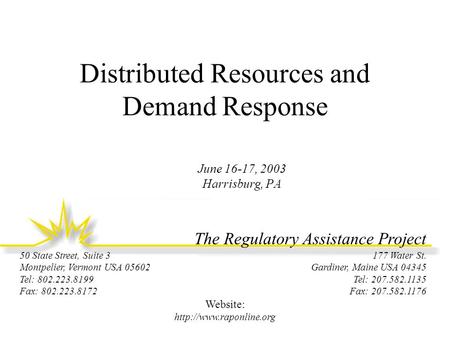 Distributed Resources and Demand Response

June 16-17, 2003
Harrisburg, PA

The Regulatory Assistance Project

50 State Street, Suite 3
Montpelier, Vermont USA 05602
Tel: 802.223.8199
Fax: 802.223.8172

177 Water St.
Gardiner, Maine USA 04345
Tel: 207.582.1135
Fax: 207.582.1176

Website:
http://www.raponline.org